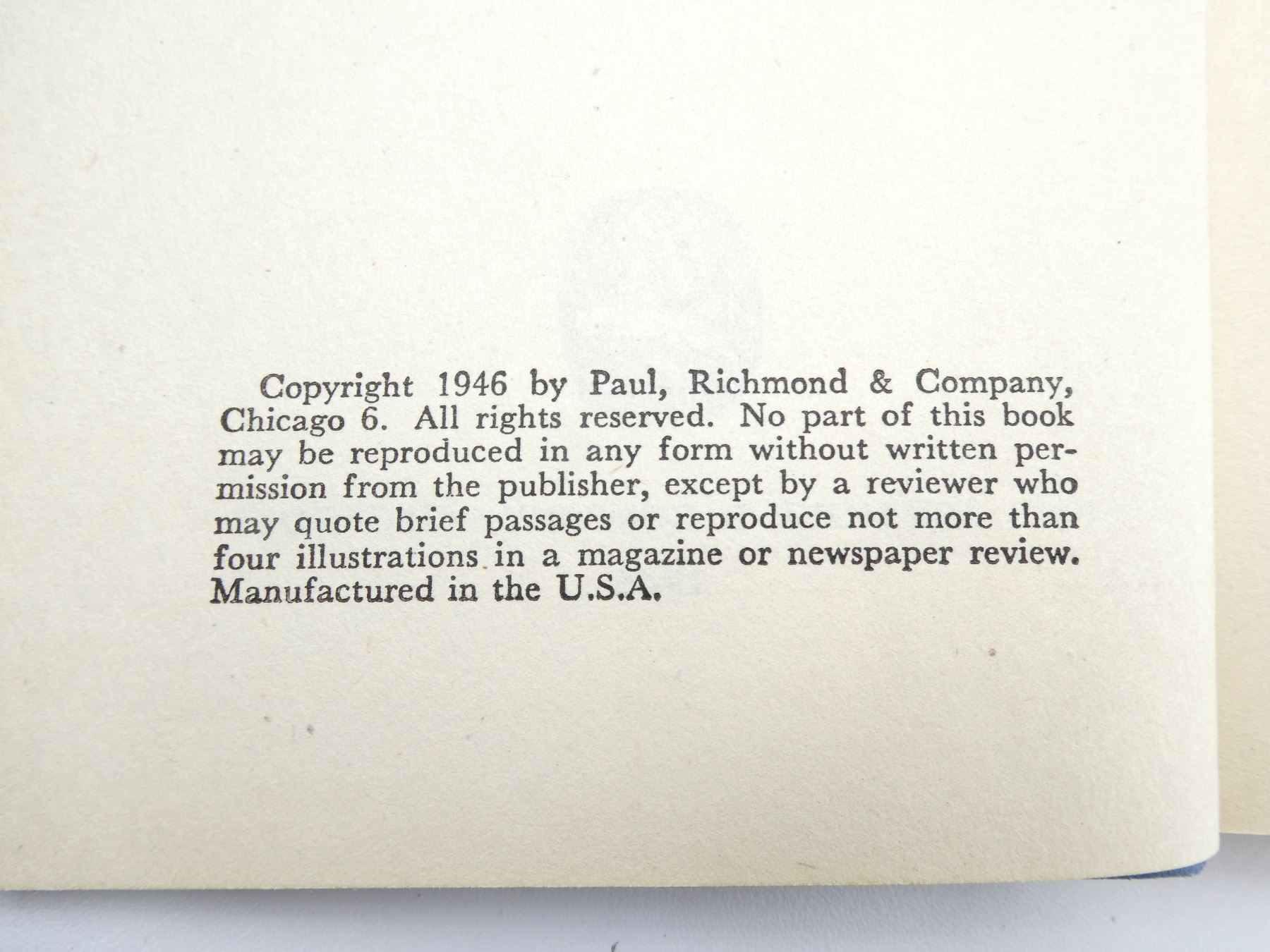 Copyright 1946 by Paul, Richmond & Company, Chicago 6. All rights reserved. No part of this book may be reproduced in any form without written permission from the publisher, except by a reviewer who may quote brief passages or reproduce not more than four illustrations in a magazine or newspaper review. Manufactured in the U.S.A.